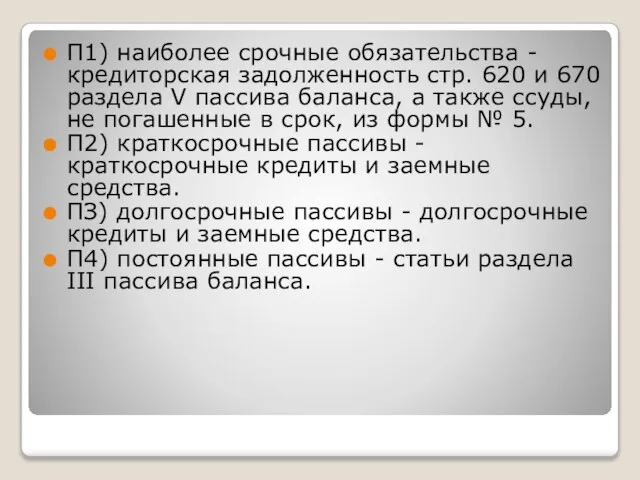 П1) наиболее срочные обязательства - кредиторская задолженность стр. 620 и 670 раздела V пассива баланса, а также ссуды, не погашенные в срок, из формы № 5.

П2) краткосрочные пассивы - краткосрочные кредиты и заемные средства.

П3) долгосрочные пассивы - долгосрочные кредиты и заемные средства.

П4) постоянные пассивы - статьи раздела III пассива баланса.